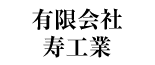 有限会社
寿工業